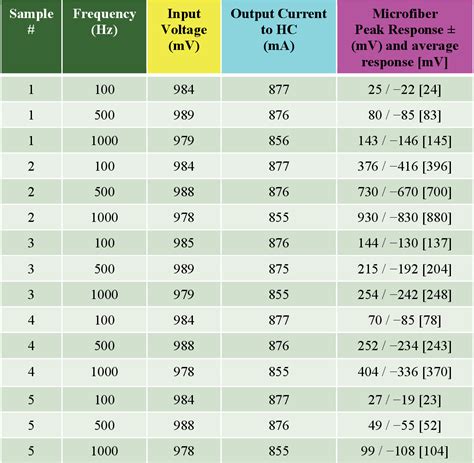 | Sample # | Frequency (Hz) | Input Voltage (mV) | Output Current to HC (mA) | Microfiber Peak Response ± (mV) and average response [mV] |
|---|---|---|---|---|
| 1 | 100 | 984 | 877 | 25 / −22 [24] |
| 1 | 500 | 989 | 876 | 80 / −85 [83] |
| 1 | 1000 | 979 | 856 | 143 / −146 [145] |
| 2 | 100 | 984 | 877 | 376 / −416 [396] |
| 2 | 500 | 988 | 876 | 730 / −670 [700] |
| 2 | 1000 | 978 | 855 | 930 / −830 [880] |
| 3 | 100 | 985 | 876 | 144 / −130 [137] |
| 3 | 500 | 989 | 875 | 215 / −192 [204] |
| 3 | 1000 | 979 | 855 | 254 / −242 [248] |
| 4 | 100 | 984 | 877 | 70 / −85 [78] |
| 4 | 500 | 988 | 876 | 252 / −234 [243] |
| 4 | 1000 | 978 | 855 | 404 / −336 [370] |
| 5 | 100 | 984 | 877 | 27 / −19 [23] |
| 5 | 500 | 988 | 876 | 49 / −55 [52] |
| 5 | 1000 | 978 | 855 | 99 / −108 [104] |